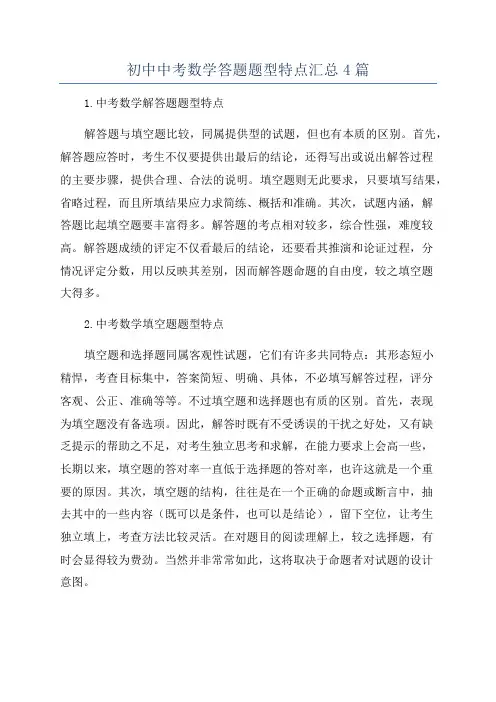 初中中考数学答题题型特点汇总 4 篇

1. 中考数学解答题题型特点

解答题与填空题比较，同属提供型的试题，但也有本质的区别。首先，解答题应答时，考生不仅要提供出最后的结论，还得写出或说出解答过程的主要步骤，提供合理、合法的说明。填空题则无此要求，只要填写结果，省略过程，而且所填结果应力求简练、概括和准确。其次，试题内涵，解答题比起填空题要丰富得多。解答题的考点相对较多，综合性强，难度较高。解答题成绩的评定不仅看最后的结论，还要看其推演和论证过程，分情况评定分数，用以反映其差别，因而解答题命题的自由度，较之填空题大得多。

2. 中考数学填空题题型特点

填空题和选择题同属客观性试题，它们有许多共同特点：其形态短小精悍，考查目标集中，答案简短、明确、具体，不必填写解答过程，评分客观、公正、准确等等。不过填空题和选择题也有质的区别。首先，表现为填空题没有备选项。因此，解答时既有不受诱误的干扰之好处，又有缺乏提示的帮助之不足，对考生独立思考和求解，在能力要求上会高一些，长期以来，填空题的答对率一直低于选择题的答对率，也许这就是一个重要的原因。其次，填空题的结构，往往是在一个正确的命题或断言中，抽去其中的一些内容（既可以是条件，也可以是结论），留下空位，让考生独立填上，考查方法比较灵活。在对题目的阅读理解上，较之选择题，有时会显得较为费劲。当然并非常常如此，这将取决于命题者对试题的设计意图。